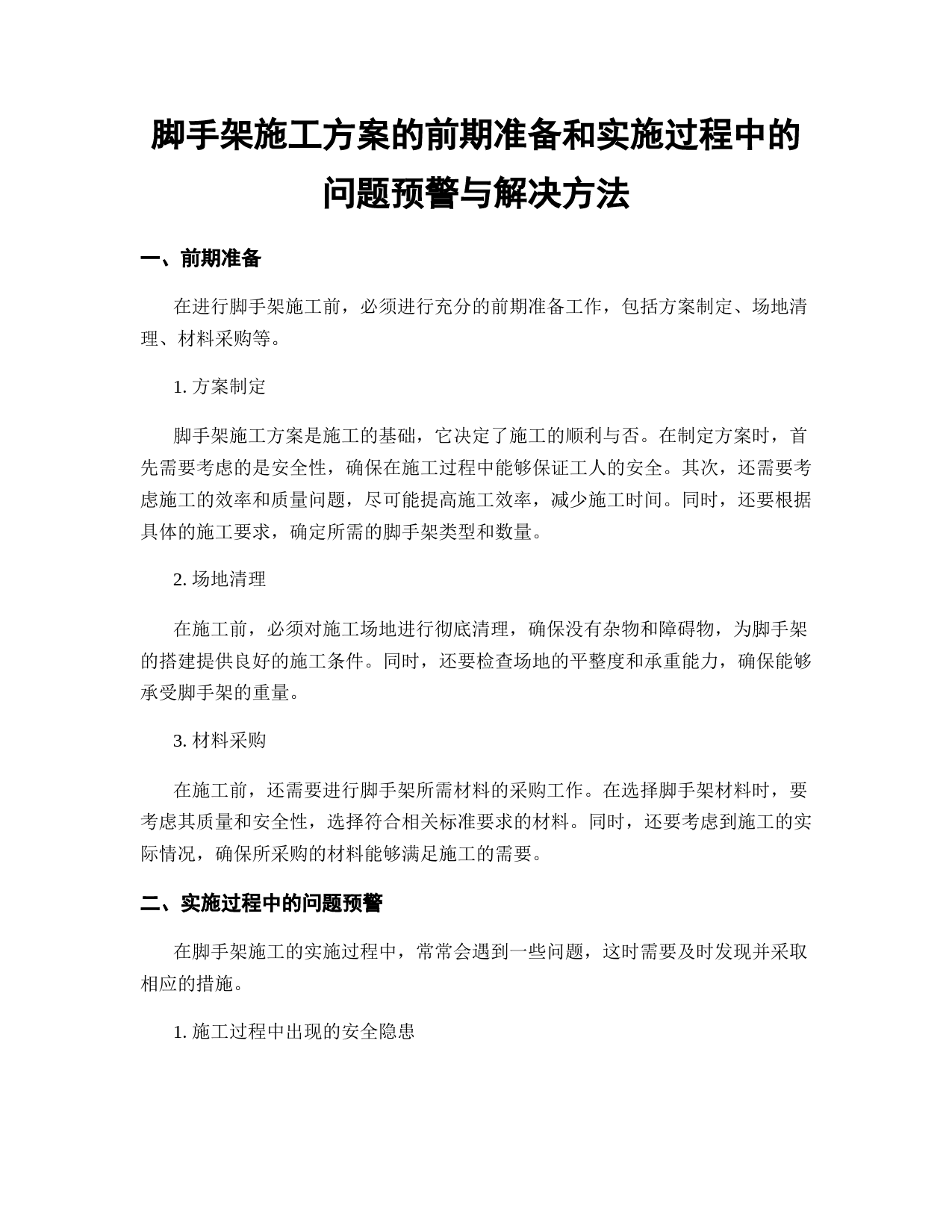 脚手架施工方案的前期准备和实施过程中的问题预警与解决方法

一、前期准备

在进行脚手架施工前，必须进行充分的前期准备工作，包括方案制定、场地清理、材料采购等。

1. 方案制定

脚手架施工方案是施工的基础，它决定了施工的顺利与否。在制定方案时，首先需要考虑的是安全性，确保在施工过程中能够保证工人的安全。其次，还需要考虑施工的效率和质量问题，尽可能提高施工效率，减少施工时间。同时，还要根据具体的施工要求，确定所需的脚手架类型和数量。

2. 场地清理

在施工前，必须对施工场地进行彻底清理，确保没有杂物和障碍物，为脚手架的搭建提供良好的施工条件。同时，还要检查场地的平整度和承重能力，确保能够承受脚手架的重量。

3. 材料采购

在施工前，还需要进行脚手架所需材料的采购工作。在选择脚手架材料时，要考虑其质量和安全性，选择符合相关标准要求的材料。同时，还要考虑到施工的实际情况，确保所采购的材料能够满足施工的需要。

二、实施过程中的问题预警

在脚手架施工的实施过程中，常常会遇到一些问题，这时需要及时发现并采取相应的措施。

1. 施工过程中出现的安全隐患